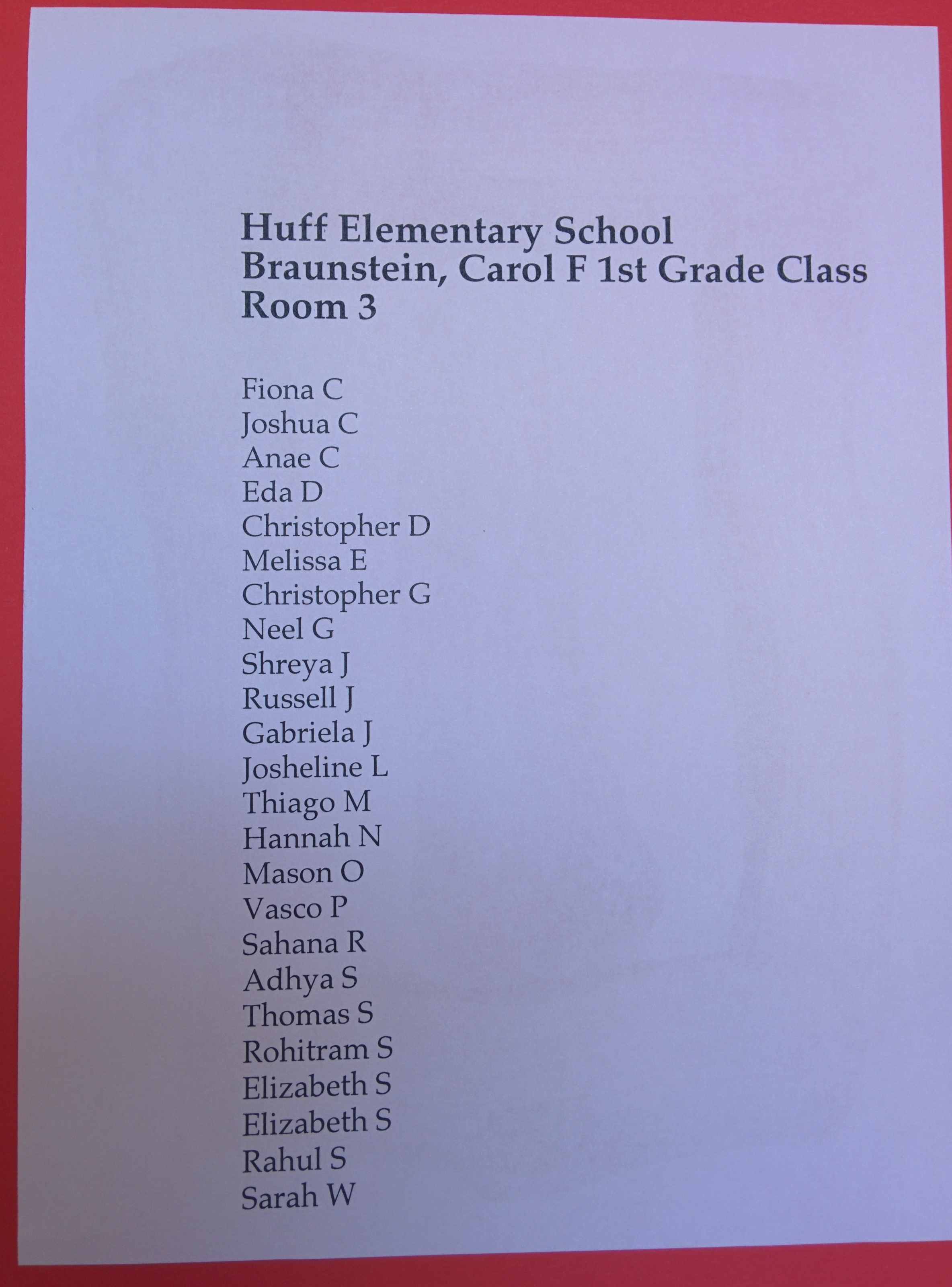 Huff Elementary School
Braunstein, Carol F 1st Grade Class
Room 3

Fiona C
Joshua C
Anae C
Eda D
Christopher D
Melissa E
Christopher G
Neel G
Shreya J
Russell J
Gabriela J
Josheline L
Thiago M
Hannah N
Mason O
Vasco P
Sahana R
Adhya S
Thomas S
Rohitram S
Elizabeth S
Elizabeth S
Rahul S
Sarah W